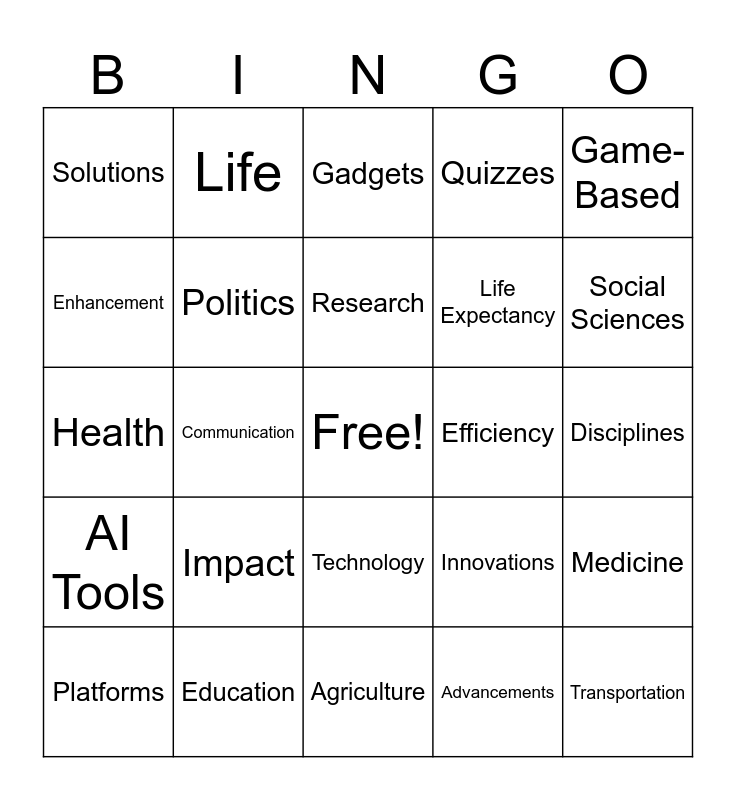 | B | I | N | G | O |
|---|---|---|---|---|
| Solutions | Life | Gadgets | Quizzes | Game-Based |
| Enhancement | Politics | Research | Life Expectancy | Social Sciences |
| Health | Communication | Free! | Efficiency | Disciplines |
| AI Tools | Impact | Technology | Innovations | Medicine |
| Platforms | Education | Agriculture | Advancements | Transportation |